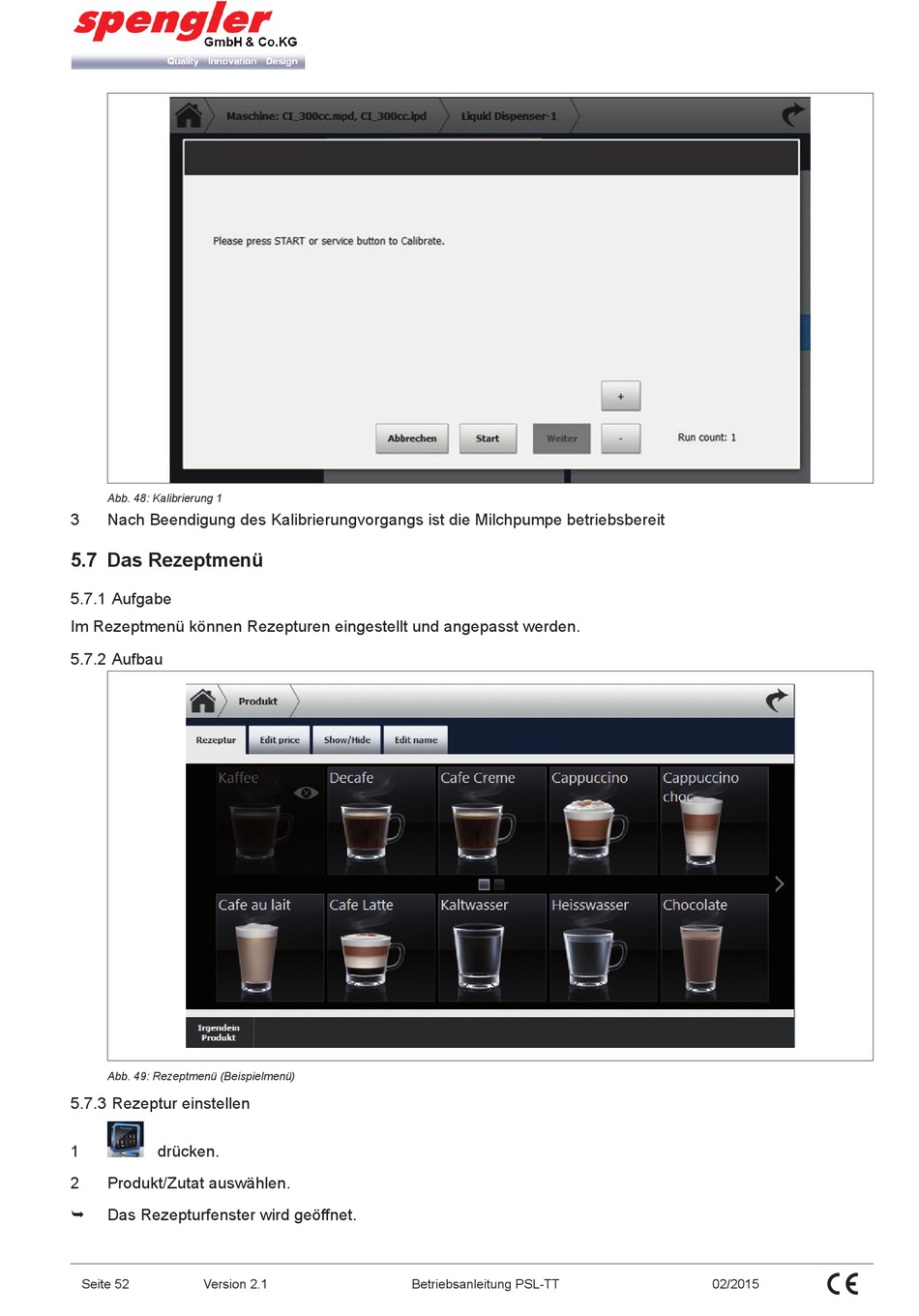 spengler GmbH & Co.KG
Quality · Innovation · Design

Maschine: CI_300cc.mpd, CI_300cc.ipd
Liquid Dispenser-1

Please press START or service button to Calibrate.

+
Abbrechen
Start
Weiter
-
Run count: 1

Abb. 48: Kalibrierung 1

3 Nach Beendigung des Kalibrierungvorgangs ist die Milchpumpe betriebsbereit

5.7 Das Rezeptmenü

5.7.1 Aufgabe

Im Rezeptmenü können Rezepturen eingestellt und angepasst werden.

5.7.2 Aufbau

Produkt
Rezeptur
Edit price
Show/Hide
Edit name
Kaffee
Decafe
Cafe Creme
Cappuccino
Cappuccino choc
Cafe au lait
Cafe Latte
Kaltwasser
Heisswasser
Chocolate
Irgendein Produkt

Abb. 49: Rezeptmenü (Beispielmenü)

5.7.3 Rezeptur einstellen

1 drücken.

2 Produkt/Zutat auswählen.

➥ Das Rezepturfenster wird geöffnet.

Seite 52 Version 2.1 Betriebsanleitung PSL-TT 02/2015 CE